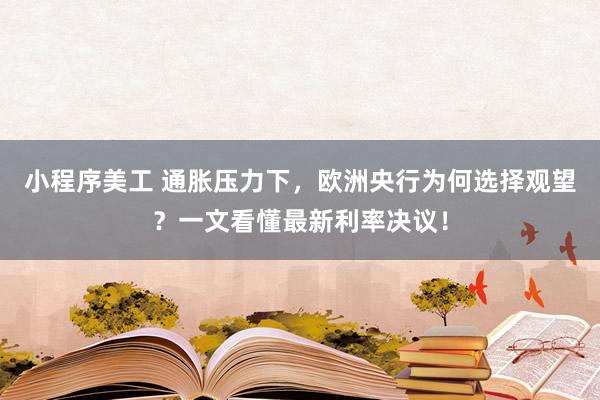 小程序美工 通胀压力下，欧洲央行为何选择观望？一文看懂最新利率决议！